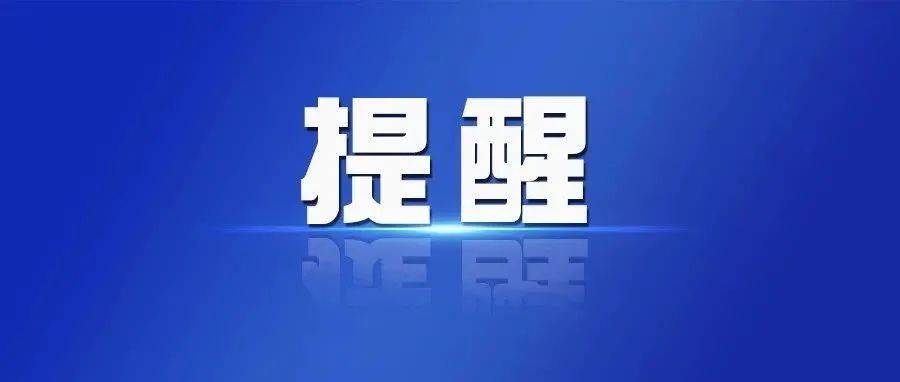 提醒